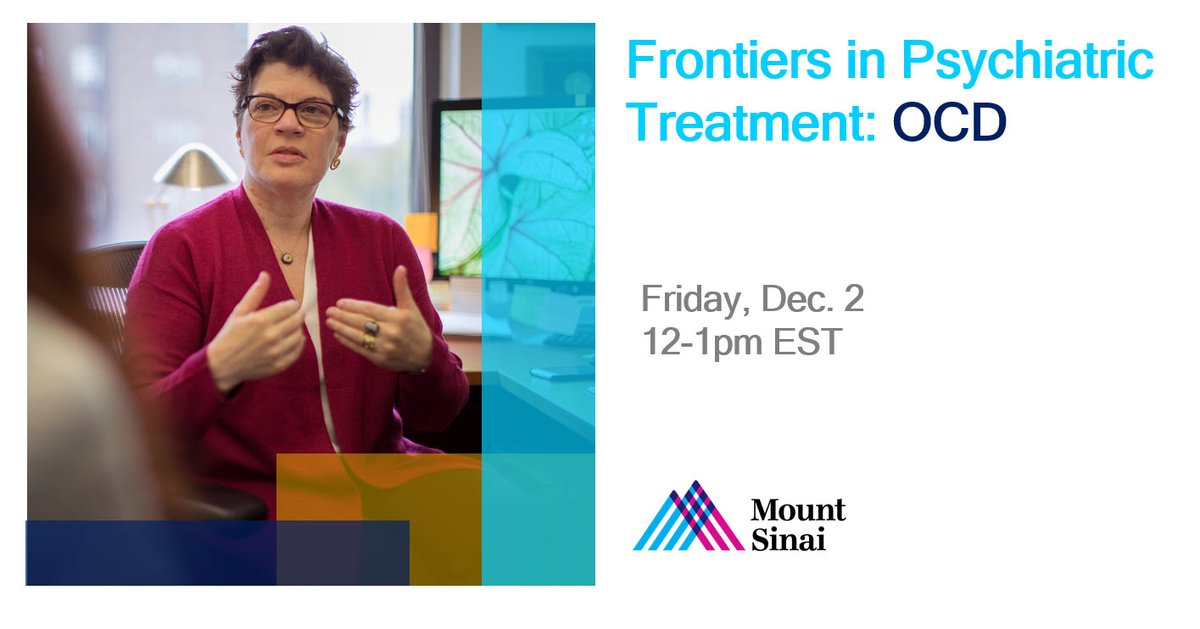 Frontiers in Psychiatric Treatment: OCD

Friday, Dec. 2
12-1pm EST

Mount Sinai